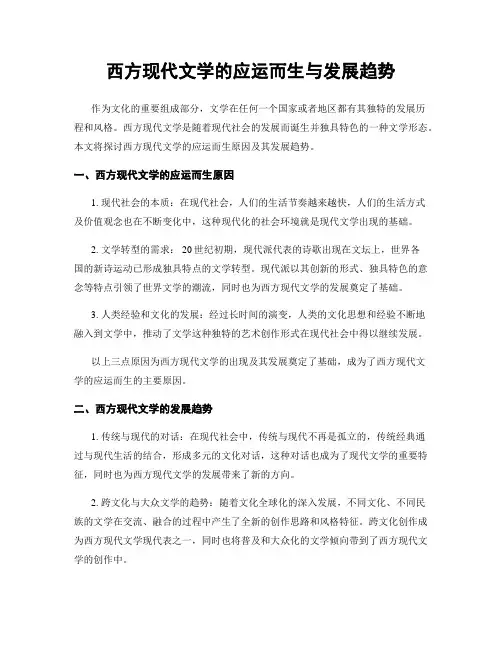 西方现代文学的应运而生与发展趋势

作为文化的重要组成部分，文学在任何一个国家或者地区都有其独特的发展历程和风格。西方现代文学是随着现代社会的发展而诞生并独具特色的一种文学形态。本文将探讨西方现代文学的应运而生原因及其发展趋势。

一、西方现代文学的应运而生原因

1. 现代社会的本质：在现代社会，人们的生活节奏越来越快，人们的生活方式及价值观念也在不断变化中，这种现代化的社会环境就是现代文学出现的基础。

2. 文学转型的需求：20世纪初期，现代派代表的诗歌出现在文坛上，世界各国的新诗运动已形成独具特点的文学转型。现代派以其创新的形式、独具特色的意念等特点引领了世界文学的潮流，同时也为西方现代文学的发展奠定了基础。

3. 人类经验和文化的发展：经过长时间的演变，人类的文化思想和经验不断地融入到文学中，推动了文学这种独特的艺术创作形式在现代社会中得以继续发展。

以上三点原因为西方现代文学的出现及其发展奠定了基础，成为了西方现代文学的应运而生的主要原因。

二、西方现代文学的发展趋势

1. 传统与现代的对话：在现代社会中，传统与现代不再是孤立的，传统经典通过与现代生活的结合，形成多元的文化对话，这种对话也成为了现代文学的重要特征，同时也为西方现代文学的发展带来了新的方向。

2. 跨文化与大众文学的趋势：随着文化全球化的深入发展，不同文化、不同民族的文学在交流、融合的过程中产生了全新的创作思路和风格特征。跨文化创作成为西方现代文学现代表之一，同时也将普及和大众化的文学倾向带到了西方现代文学的创作中。